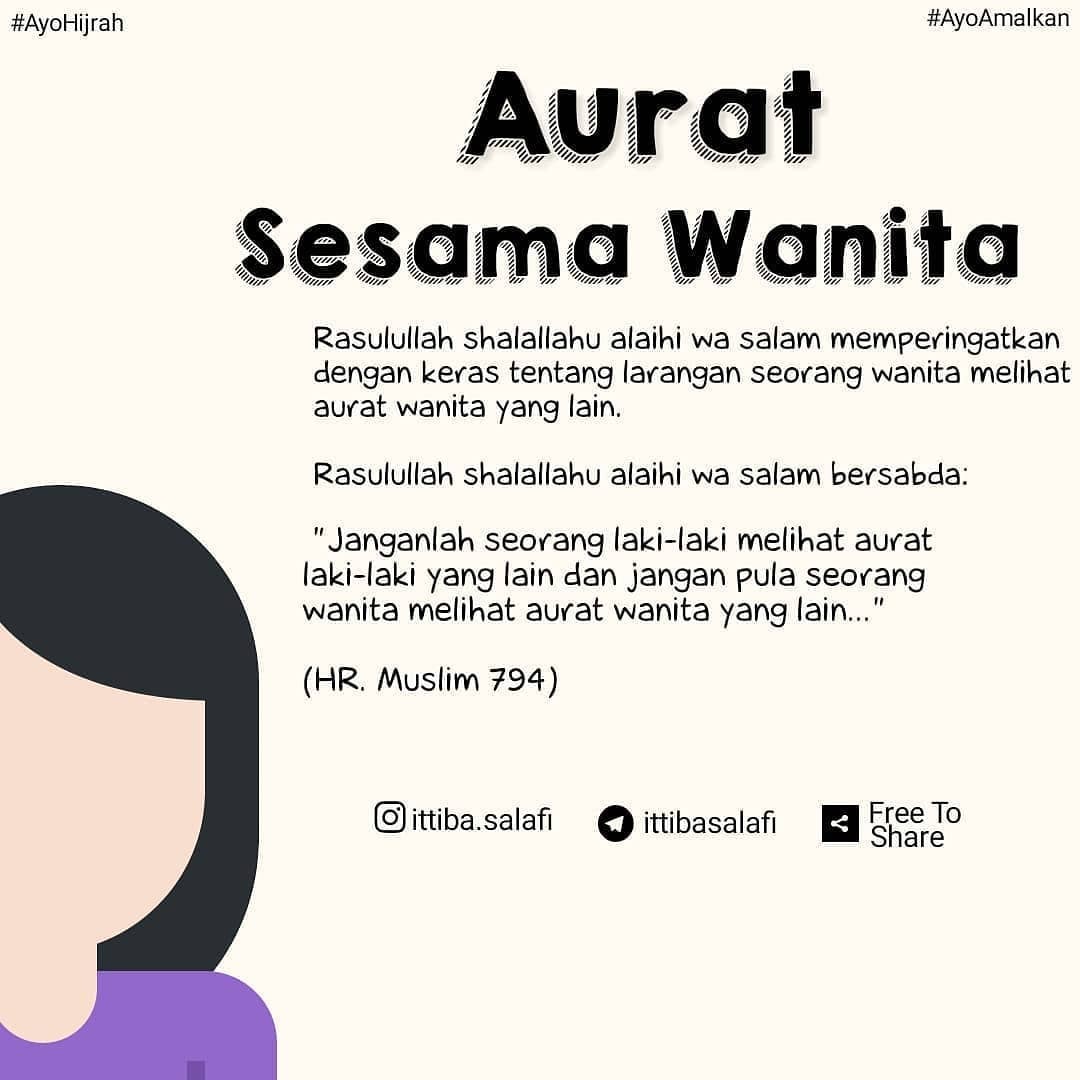 #AyoHijrah

#AyoAmalkan

Aurat Sesama Wanita

Rasulullah shalallahu alaihi wa salam memperingatkan dengan keras tentang larangan seorang wanita melihat aurat wanita yang lain.

Rasulullah shalallahu alaihi wa salam bersabda:

"Janganlah seorang laki-laki melihat aurat laki-laki yang lain dan jangan pula seorang wanita melihat aurat wanita yang lain..."

(HR. Muslim 794)

ittiba.salafi

ittibasalafi

Free To Share